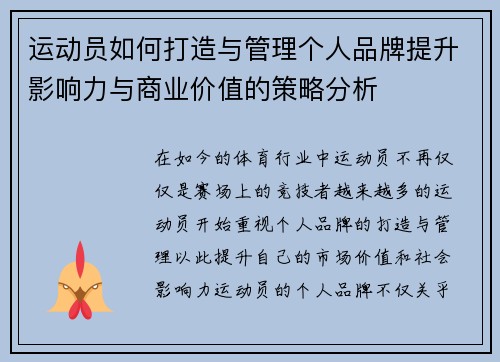 运动员如何打造与管理个人品牌提升影响力与商业价值的策略分析

在如今的体育行业中运动员不再仅仅是赛场上的竞技者越来越多的运动员开始重视个人品牌的打造与管理以此提升自己的市场价值和社会影响力运动员的个人品牌不仅关乎